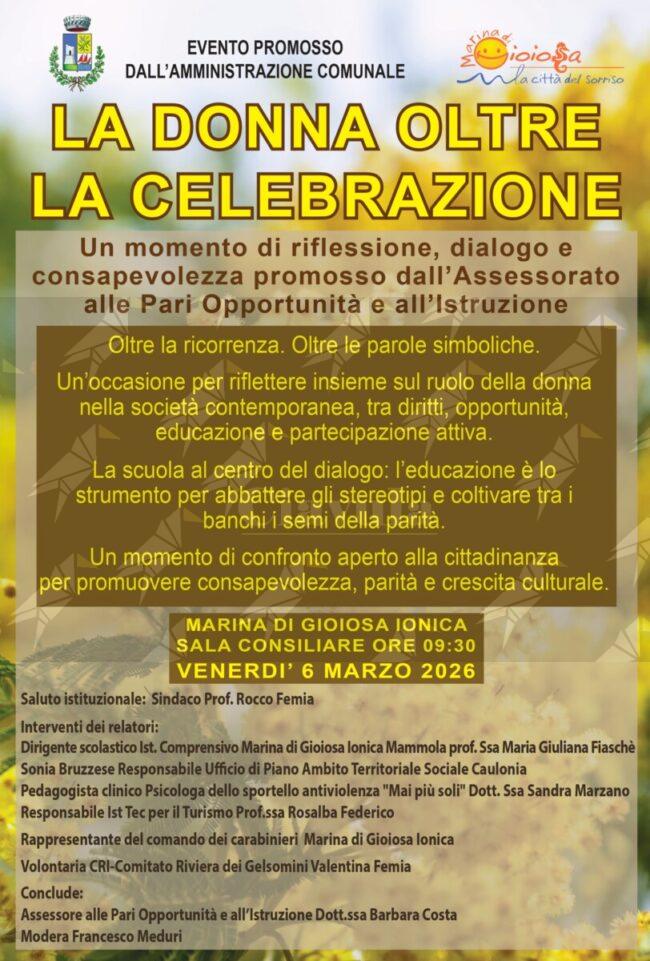 EVENTO PROMOSSO
DALL'AMMINISTRAZIONE COMUNALE

Marina di Gioiosa
la città del Sorriso

LA DONNA OLTRE
LA CELEBRAZIONE

Un momento di riflessione, dialogo e consapevolezza promosso dall'Assessorato alle Pari Opportunità e all'Istruzione

Oltre la ricorrenza. Oltre le parole simboliche.

Un'occasione per riflettere insieme sul ruolo della donna nella società contemporanea, tra diritti, opportunità, educazione e partecipazione attiva.

La scuola al centro del dialogo: l'educazione è lo strumento per abbattere gli stereotipi e coltivare tra i banchi i semi della parità.

Un momento di confronto aperto alla cittadinanza per promuovere consapevolezza, parità e crescita culturale.

MARINA DI GIOIOSA IONICA
SALA CONSILIARE ORE 09:30
VENERDI' 6 MARZO 2026

Saluto istituzionale: Sindaco Prof. Rocco Femia

Interventi dei relatori:
Dirigente scolastico Ist. Comprensivo Marina di Gioiosa Ionica Mammola prof. Ssa Maria Giuliana Fiaschè
Sonia Bruzzese Responsabile Ufficio di Piano Ambito Territoriale Sociale Caulonia
Pedagogista clinico Psicologa dello sportello antiviolenza "Mai più soli" Dott. Ssa Sandra Marzano
Responsabile Ist Tec per il Turismo Prof.ssa Rosalba Federico

Rappresentante del comando dei carabinieri Marina di Gioiosa Ionica

Volontaria CRI-Comitato Riviera dei Gelsomini Valentina Femia

Conclude:
Assessore alle Pari Opportunità e all'Istruzione Dott.ssa Barbara Costa
Modera Francesco Meduri